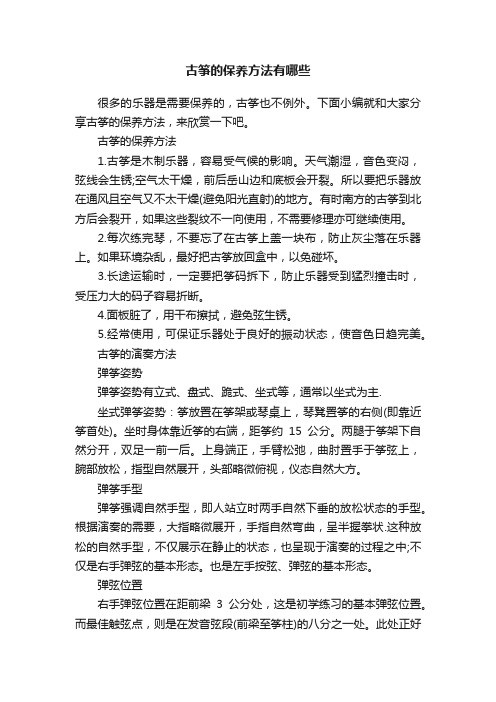 古筝的保养方法有哪些

很多的乐器是需要保养的，古筝也不例外。下面小编就和大家分享古筝的保养方法，来欣赏一下吧。

古筝的保养方法

1.古筝是木制乐器，容易受气候的影响。天气潮湿，音色变闷，弦线会生锈;空气太干燥，前后岳山边和底板会开裂。所以要把乐器放在通风且空气又不太干燥(避免阳光直射)的地方。有时南方的古筝到北方后会裂开，如果这些裂纹不一向使用，不需要修理亦可继续使用。

2.每次练完琴，不要忘了在古筝上盖一块布，防止灰尘落在乐器上。如果环境杂乱，最好把古筝放回盒中，以免碰坏。

3.长途运输时，一定要把筝码拆下，防止乐器受到猛烈撞击时，受压力大的码子容易折断。

4.面板脏了，用干布擦拭，避免弦生锈。

5.经常使用，可保证乐器处于良好的振动状态，使音色日趋完美。

古筝的演奏方法

弹筝姿势

弹筝姿势有立式、盘式、跪式、坐式等，通常以坐式为主.

坐式弹筝姿势：筝放置在筝架或琴桌上，琴凳置筝的右侧(即靠近筝首处)。坐时身体靠近筝的右端，距筝约 15 公分。两腿于筝架下自然分开，双足一前一后。上身端正，手臂松弛，曲肘置手于筝弦上，腕部放松，指型自然展开，头部略微俯视，仪态自然大方。

弹筝手型

弹筝强调自然手型，即人站立时两手自然下垂的放松状态的手型。根据演奏的需要，大指略微展开，手指自然弯曲，呈半握拳状.这种放松的自然手型，不仅展示在静止的状态，也呈现于演奏的过程之中;不仅是右手弹弦的基本形态。也是左手按弦、弹弦的基本形态。

弹弦位置

右手弹弦位置在距前梁 3 公分处，这是初学练习的基本弹弦位置。而最佳触弦点，则是在发音弦段(前梁至筝柱)的八分之一处。此处正好